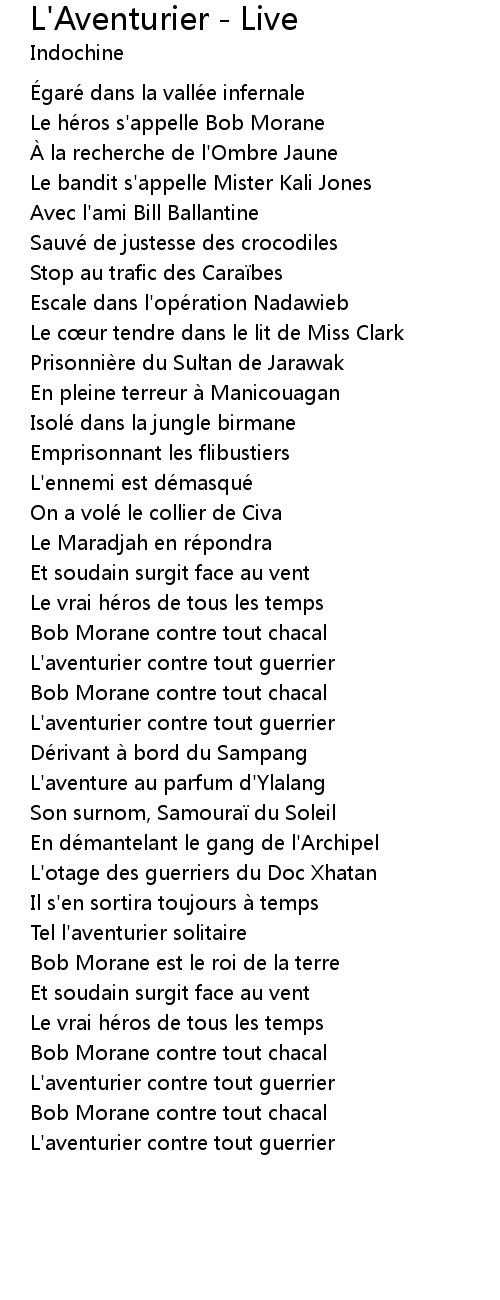 L'Aventurier - Live
Indochine

Égaré dans la vallée infernale
Le héros s'appelle Bob Morane
À la recherche de l'Ombre Jaune
Le bandit s'appelle Mister Kali Jones
Avec l'ami Bill Ballantine
Sauvé de justesse des crocodiles
Stop au trafic des Caraïbes
Escale dans l'opération Nadawieb
Le cœur tendre dans le lit de Miss Clark
Prisonnière du Sultan de Jarawak
En pleine terreur à Manicouagan
Isolé dans la jungle birmane
Emprisonnant les flibustiers
L'ennemi est démasqué
On a volé le collier de Civa
Le Maradjah en répondra
Et soudain surgit face au vent
Le vrai héros de tous les temps
Bob Morane contre tout chacal
L'aventurier contre tout guerrier
Bob Morane contre tout chacal
L'aventurier contre tout guerrier
Dérivant à bord du Sampang
L'aventure au parfum d'Ylalang
Son surnom, Samouraï du Soleil
En démantelant le gang de l'Archipel
L'otage des guerriers du Doc Xhatan
Il s'en sortira toujours à temps
Tel l'aventurier solitaire
Bob Morane est le roi de la terre
Et soudain surgit face au vent
Le vrai héros de tous les temps
Bob Morane contre tout chacal
L'aventurier contre tout guerrier
Bob Morane contre tout chacal
L'aventurier contre tout guerrier